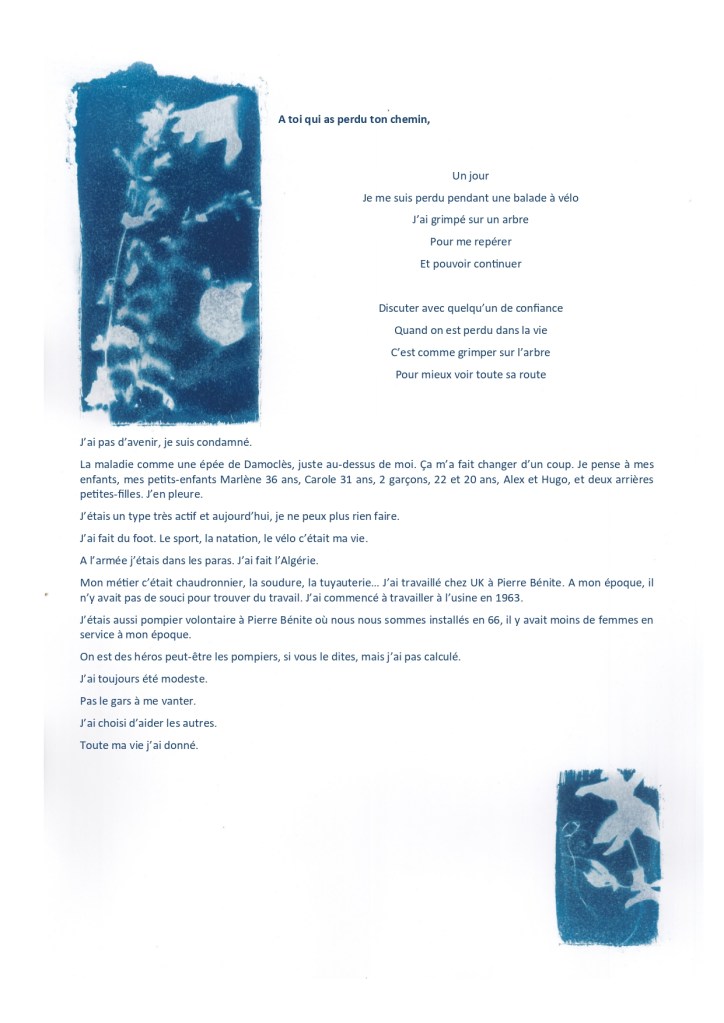 A toi qui as perdu ton chemin,

Un jour
Je me suis perdu pendant une balade à vélo
J'ai grimpé sur un arbre
Pour me repérer
Et pouvoir continuer

Discuter avec quelqu'un de confiance
Quand on est perdu dans la vie
C'est comme grimper sur l'arbre
Pour mieux voir toute sa route

J'ai pas d'avenir, je suis condamné.

La maladie comme une épée de Damoclès, juste au-dessus de moi. Ça m'a fait changer d'un coup. Je pense à mes enfants, mes petits-enfants Marlène 36 ans, Carole 31 ans, 2 garçons, 22 et 20 ans, Alex et Hugo, et deux arrières petites-filles. J'en pleure.

J'étais un type très actif et aujourd'hui, je ne peux plus rien faire.

J'ai fait du foot. Le sport, la natation, le vélo c'était ma vie.

A l'armée j'étais dans les paras. J'ai fait l'Algérie.

Mon métier c'était chaudronnier, la soudure, la tuyauterie… J'ai travaillé chez UK à Pierre Bénite. A mon époque, il n'y avait pas de souci pour trouver du travail. J'ai commencé à travailler à l'usine en 1963.

J'étais aussi pompier volontaire à Pierre Bénite où nous nous sommes installés en 66, il y avait moins de femmes en service à mon époque.

On est des héros peut-être les pompiers, si vous le dites, mais j'ai pas calculé.

J'ai toujours été modeste.

Pas le gars à me vanter.

J'ai choisi d'aider les autres.

Toute ma vie j'ai donné.